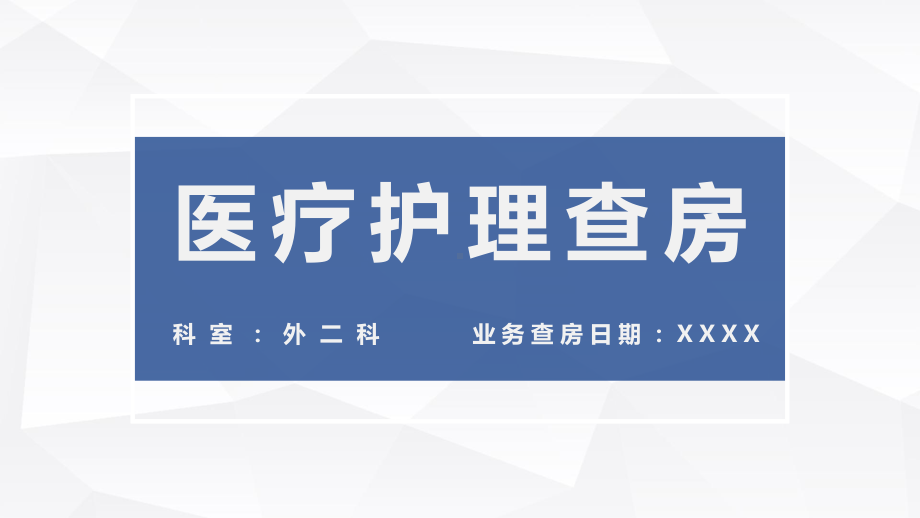 医疗护理查房

科室：外二科

业务查房日期：XXXX